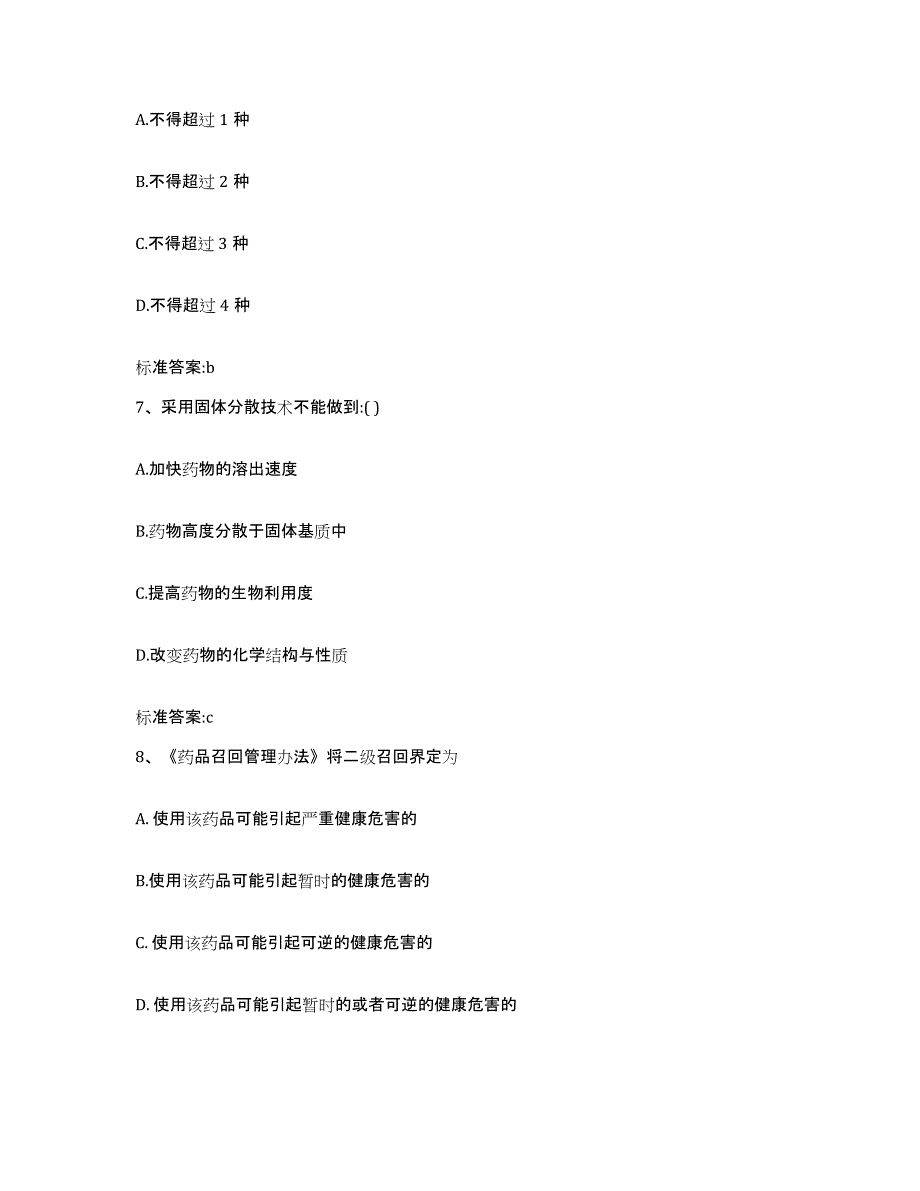 A.不得超过 1 种

B.不得超过 2 种

C.不得超过 3 种

D.不得超过 4 种

标准答案:b

7、采用固体分散技术不能做到:( )

A.加快药物的溶出速度

B.药物高度分散于固体基质中

C.提高药物的生物利用度

D.改变药物的化学结构与性质

标准答案:c

8、《药品召回管理办法》将二级召回界定为

A. 使用该药品可能引起严重健康危害的

B.使用该药品可能引起暂时的健康危害的

C. 使用该药品可能引起可逆的健康危害的

D. 使用该药品可能引起暂时的或者可逆的健康危害的